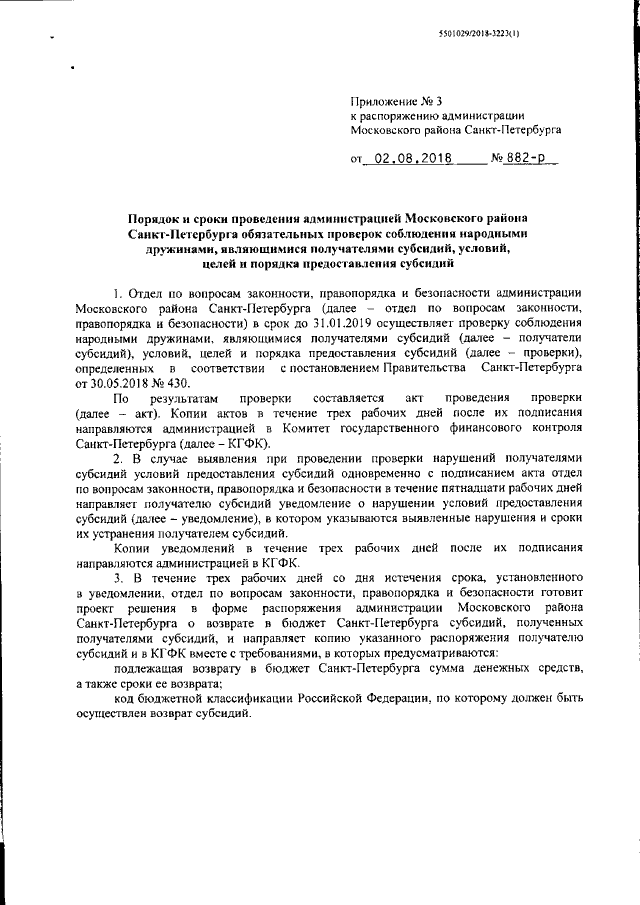 5501029/2018-3223(1)

Приложение № 3
к распоряжению администрации
Московского района Санкт-Петербурга

от 02.08.2018 № 882-р

Порядок и сроки проведения администрацией Московского района Санкт-Петербурга обязательных проверок соблюдения народными дружинами, являющимися получателями субсидий, условий, целей и порядка предоставления субсидий

1. Отдел по вопросам законности, правопорядка и безопасности администрации Московского района Санкт-Петербурга (далее – отдел по вопросам законности, правопорядка и безопасности) в срок до 31.01.2019 осуществляет проверку соблюдения народными дружинами, являющимися получателями субсидий (далее – получатели субсидий), условий, целей и порядка предоставления субсидий (далее – проверки), определенных в соответствии с постановлением Правительства Санкт-Петербурга от 30.05.2018 № 430.

По результатам проверки составляется акт проведения проверки (далее – акт). Копии актов в течение трех рабочих дней после их подписания направляются администрацией в Комитет государственного финансового контроля Санкт-Петербурга (далее – КГФК).

2. В случае выявления при проведении проверки нарушений получателями субсидий условий предоставления субсидий одновременно с подписанием акта отдел по вопросам законности, правопорядка и безопасности в течение пятнадцати рабочих дней направляет получателю субсидий уведомление о нарушении условий предоставления субсидий (далее – уведомление), в котором указываются выявленные нарушения и сроки их устранения получателем субсидий.

Копии уведомлений в течение трех рабочих дней после их подписания направляются администрацией в КГФК.

3. В течение трех рабочих дней со дня истечения срока, установленного в уведомлении, отдел по вопросам законности, правопорядка и безопасности готовит проект решения в форме распоряжения администрации Московского района Санкт-Петербурга о возврате в бюджет Санкт-Петербурга субсидий, полученных получателями субсидий, и направляет копию указанного распоряжения получателю субсидий и в КГФК вместе с требованиями, в которых предусматриваются:

подлежащая возврату в бюджет Санкт-Петербурга сумма денежных средств, а также сроки ее возврата;

код бюджетной классификации Российской Федерации, по которому должен быть осуществлен возврат субсидий.